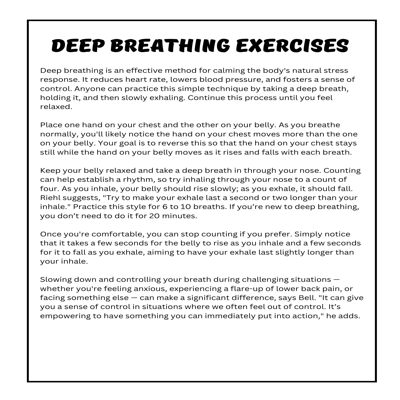 DEEP BREATHING EXERCISES

Deep breathing is an effective method for calming the body's natural stress response. It reduces heart rate, lowers blood pressure, and fosters a sense of control. Anyone can practice this simple technique by taking a deep breath, holding it, and then slowly exhaling. Continue this process until you feel relaxed.

Place one hand on your chest and the other on your belly. As you breathe normally, you'll likely notice the hand on your chest moves more than the one on your belly. Your goal is to reverse this so that the hand on your chest stays still while the hand on your belly moves as it rises and falls with each breath.

Keep your belly relaxed and take a deep breath in through your nose. Counting can help establish a rhythm, so try inhaling through your nose to a count of four. As you inhale, your belly should rise slowly; as you exhale, it should fall. Riehl suggests, "Try to make your exhale last a second or two longer than your inhale." Practice this style for 6 to 10 breaths. If you're new to deep breathing, you don't need to do it for 20 minutes.

Once you're comfortable, you can stop counting if you prefer. Simply notice that it takes a few seconds for the belly to rise as you inhale and a few seconds for it to fall as you exhale, aiming to have your exhale last slightly longer than your inhale.

Slowing down and controlling your breath during challenging situations — whether you're feeling anxious, experiencing a flare-up of lower back pain, or facing something else — can make a significant difference, says Bell. "It can give you a sense of control in situations where we often feel out of control. It's empowering to have something you can immediately put into action," he adds.